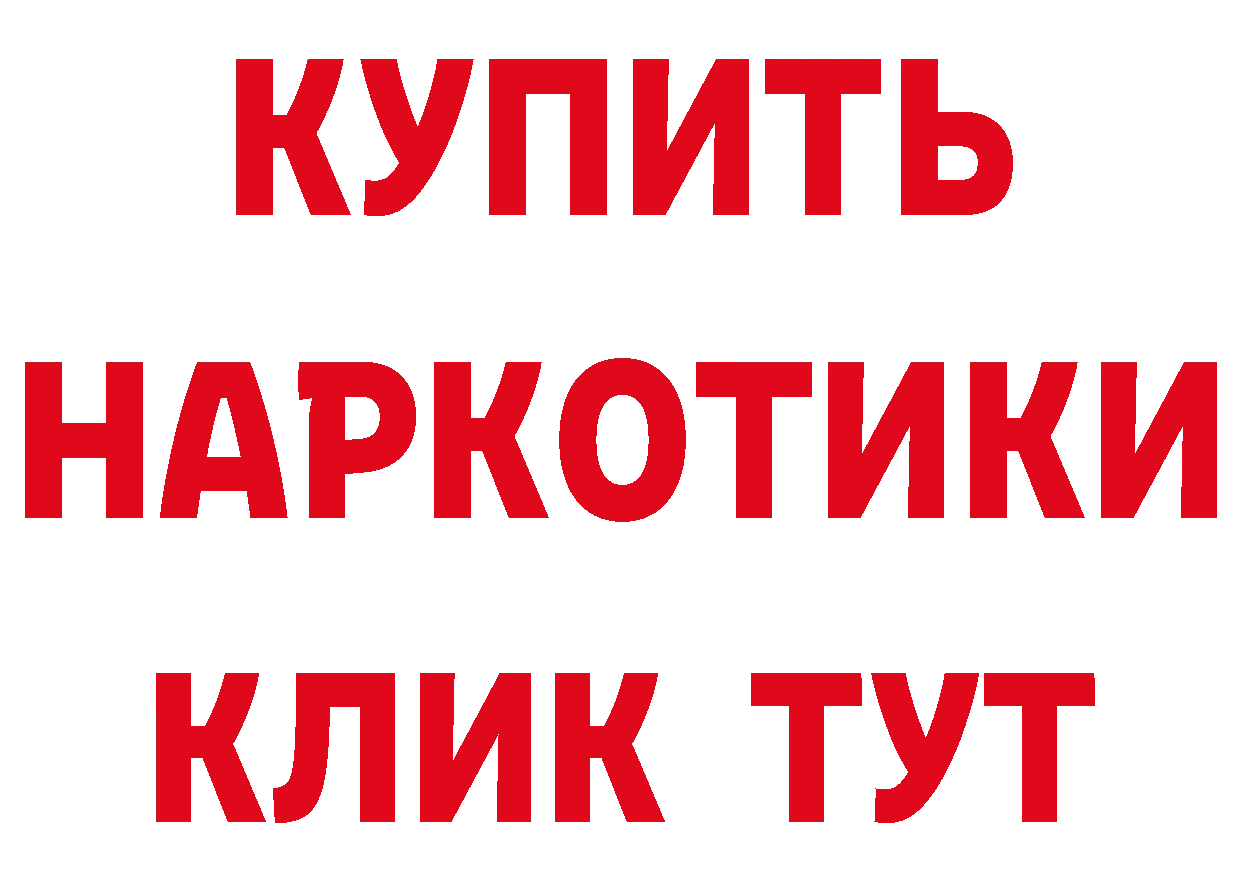 КУПИТЬ НАРКОТИКИ КЛИК ТУТ